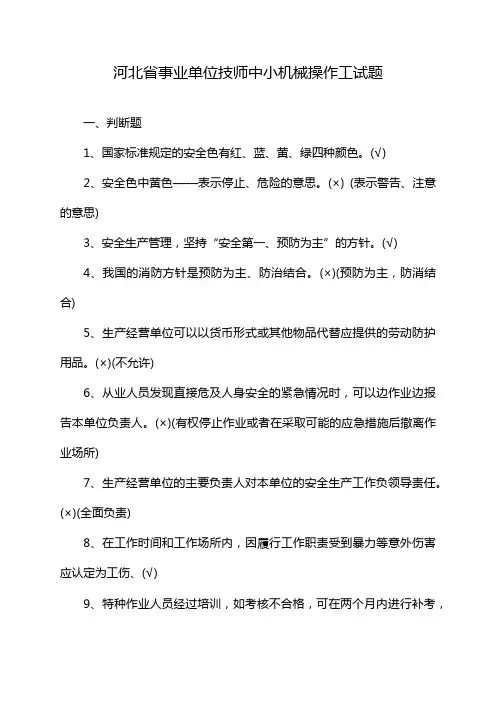 河北省事业单位技师中小机械操作工试题

一、判断题

1、国家标准规定的安全色有红、蓝、黄、绿四种颜色。(√)

2、安全色中黄色——表示停止、危险的意思。(×) (表示警告、注意的意思)

3、安全生产管理，坚持“安全第一、预防为主”的方针。(√)

4、我国的消防方针是预防为主、防治结合。(×)(预防为主，防消结合)

5、生产经营单位可以以货币形式或其他物品代替应提供的劳动防护用品。(×)(不允许)

6、从业人员发现直接危及人身安全的紧急情况时，可以边作业边报告本单位负责人。(×)(有权停止作业或者在采取可能的应急措施后撤离作业场所)

7、生产经营单位的主要负责人对本单位的安全生产工作负领导责任。(×)(全面负责)

8、在工作时间和工作场所内，因履行工作职责受到暴力等意外伤害应认定为工伤、(√)

9、特种作业人员经过培训，如考核不合格，可在两个月内进行补考，